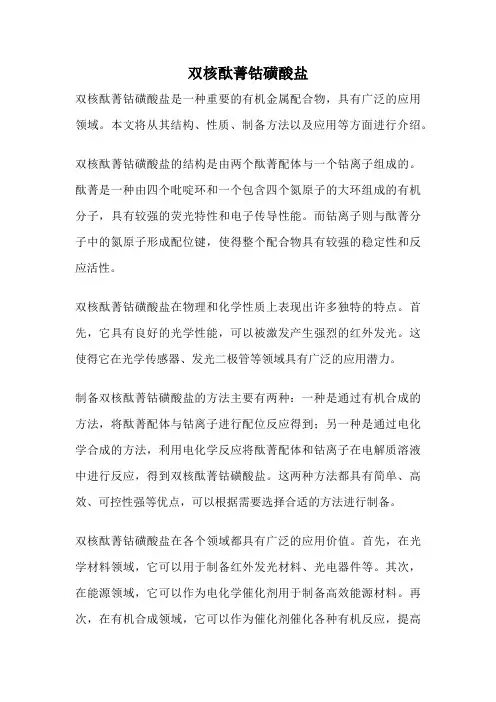 双核酞菁钴磺酸盐

双核酞菁钴磺酸盐是一种重要的有机金属配合物，具有广泛的应用领域。本文将从其结构、性质、制备方法以及应用等方面进行介绍。

双核酞菁钴磺酸盐的结构是由两个酞菁配体与一个钴离子组成的。酞菁是一种由四个吡啶环和一个包含四个氮原子的大环组成的有机分子，具有较强的荧光特性和电子传导性能。而钴离子则与酞菁分子中的氮原子形成配位键，使得整个配合物具有较强的稳定性和反应活性。

双核酞菁钴磺酸盐在物理和化学性质上表现出许多独特的特点。首先，它具有良好的光学性能，可以被激发产生强烈的红外发光。这使得它在光学传感器、发光二极管等领域具有广泛的应用潜力。

制备双核酞菁钴磺酸盐的方法主要有两种：一种是通过有机合成的方法，将酞菁配体与钴离子进行配位反应得到；另一种是通过电化学合成的方法，利用电化学反应将酞菁配体和钴离子在电解质溶液中进行反应，得到双核酞菁钴磺酸盐。这两种方法都具有简单、高效、可控性强等优点，可以根据需要选择合适的方法进行制备。

双核酞菁钴磺酸盐在各个领域都具有广泛的应用价值。首先，在光学材料领域，它可以用于制备红外发光材料、光电器件等。其次，在能源领域，它可以作为电化学催化剂用于制备高效能源材料。再次，在有机合成领域，它可以作为催化剂催化各种有机反应，提高